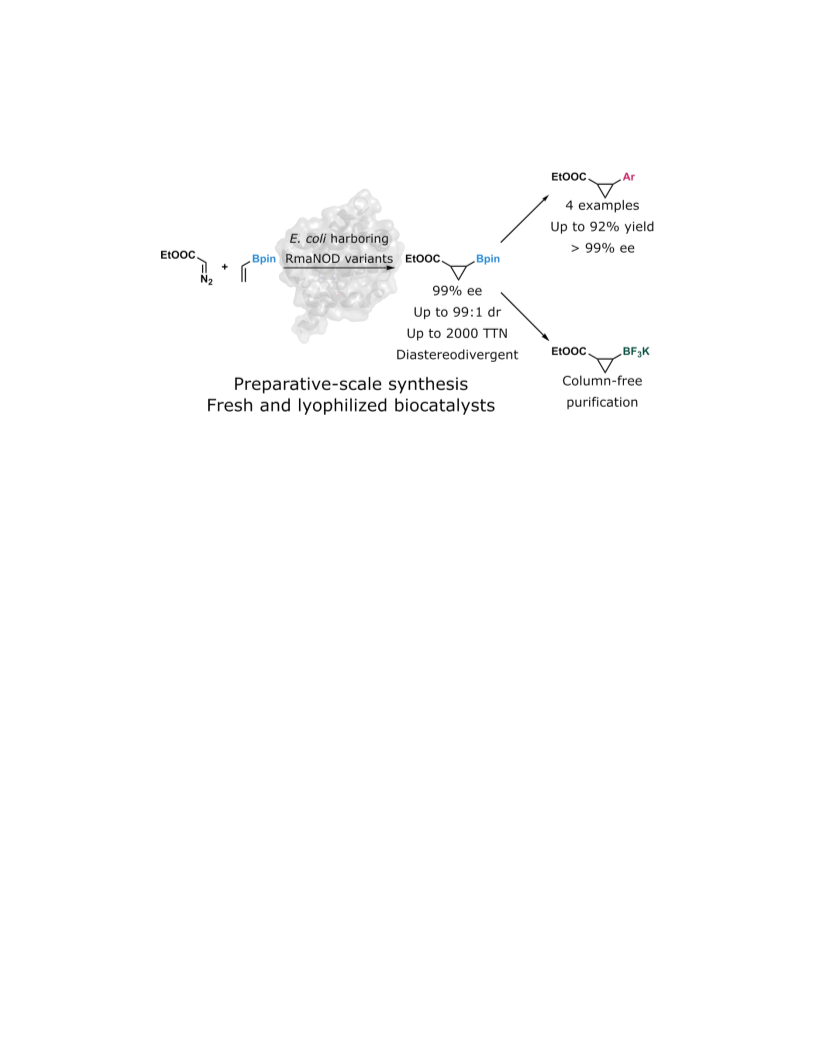 EtOOC
$N_2$
+
Bpin

E. coli harboring
RmaNOD variants

EtOOC
Bpin

99% ee
Up to 99:1 dr
Up to 2000 TTN
Diastereodivergent

EtOOC
Ar
4 examples
Up to 92% yield
> 99% ee

EtOOC
$BF_3K$
Column-free
purification

Preparative-scale synthesis
Fresh and lyophilized biocatalysts